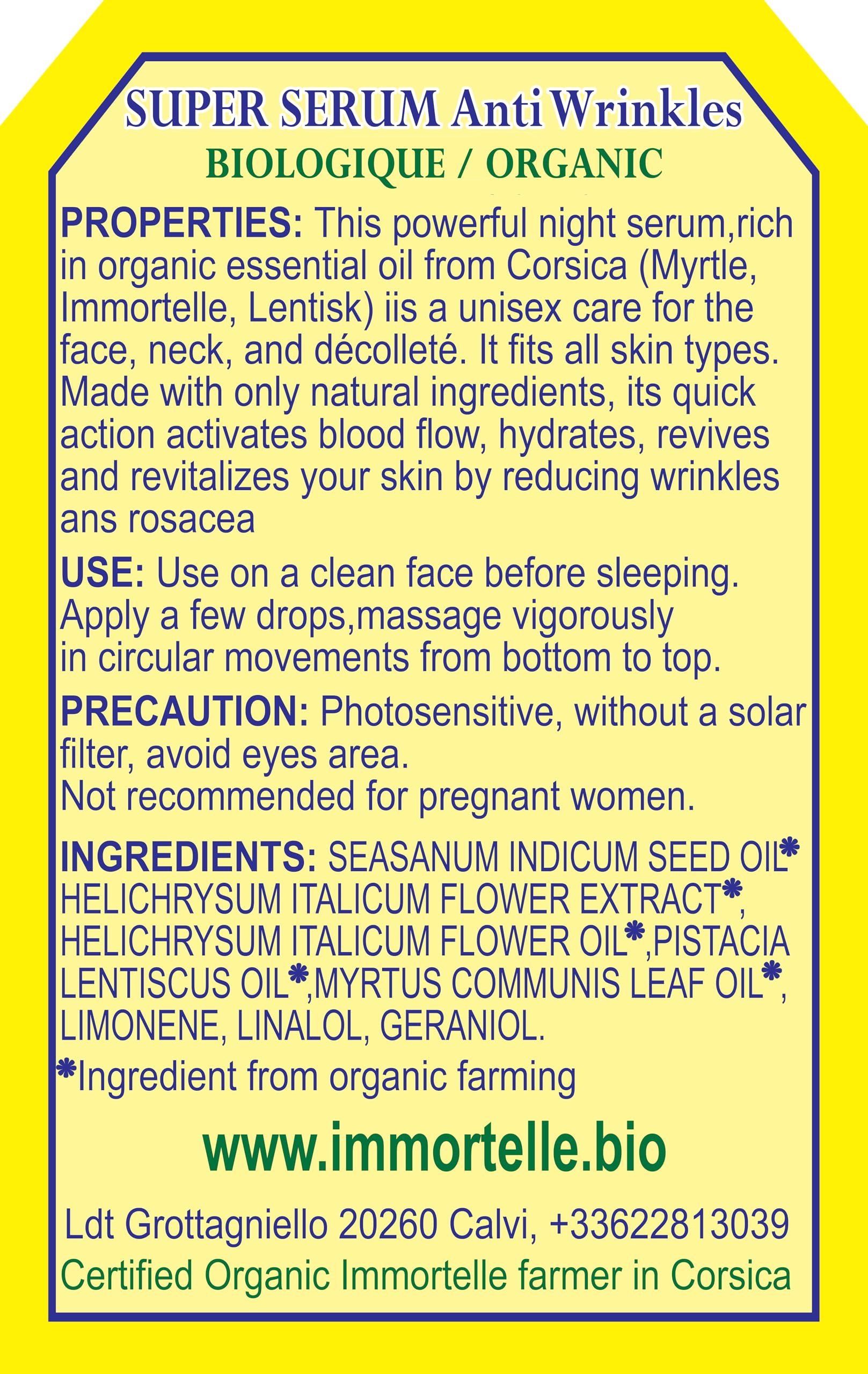 SUPER SERUM Anti Wrinkles
BIOLOGIQUE / ORGANIC

PROPERTIES: This powerful night serum,rich in organic essential oil from Corsica (Myrtle, Immortelle, Lentisk) iis a unisex care for the face, neck, and décolleté. It fits all skin types. Made with only natural ingredients, its quick action activates blood flow, hydrates, revives and revitalizes your skin by reducing wrinkles ans rosacea

USE: Use on a clean face before sleeping. Apply a few drops,massage vigorously in circular movements from bottom to top.

PRECAUTION: Photosensitive, without a solar filter, avoid eyes area.
Not recommended for pregnant women.

INGREDIENTS: SEASANUM INDICUM SEED OIL* HELICHRYSUM ITALICUM FLOWER EXTRACT*, HELICHRYSUM ITALICUM FLOWER OIL*,PISTACIA LENTISCUS OIL*,MYRTUS COMMUNIS LEAF OIL*, LIMONENE, LINALOL, GERANIOL.

*Ingredient from organic farming

www.immortelle.bio

Ldt Grottagniello 20260 Calvi, +33622813039
Certified Organic Immortelle farmer in Corsica